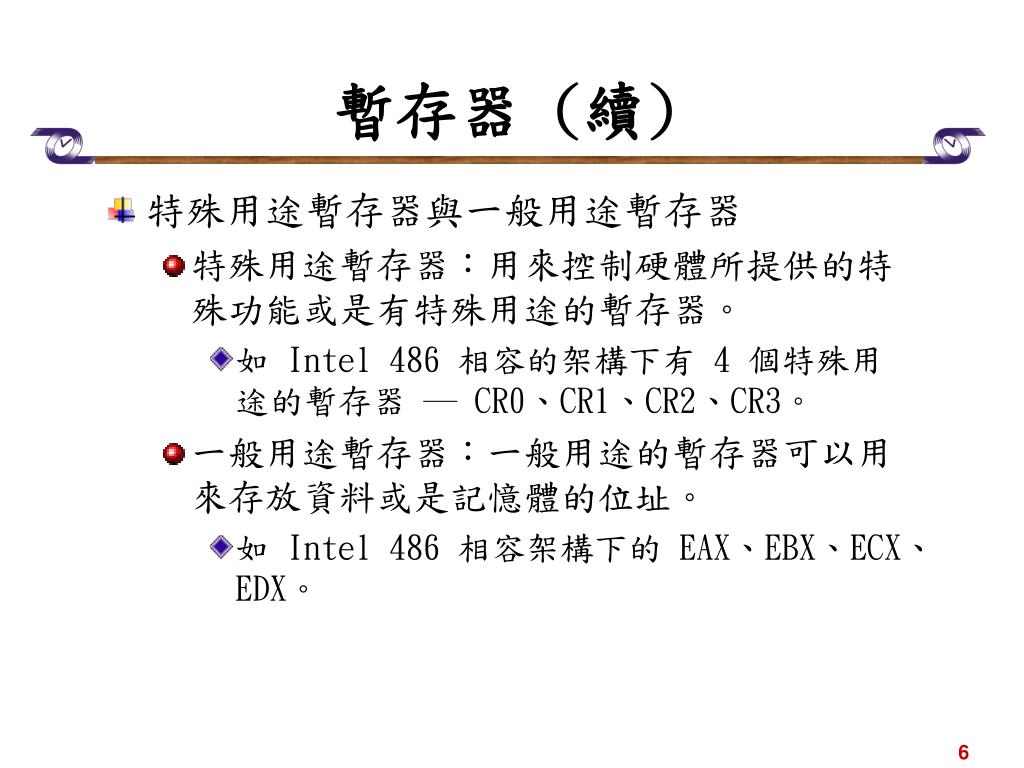 暫存器（續）

特殊用途暫存器與一般用途暫存器

特殊用途暫存器：用來控制硬體所提供的特殊功能或是有特殊用途的暫存器。

如 Intel 486 相容的架構下有 4 個特殊用途的暫存器 — CR0、CR1、CR2、CR3。

一般用途暫存器：一般用途的暫存器可以用來存放資料或是記憶體的位址。

如 Intel 486 相容架構下的 EAX、EBX、ECX、EDX。

6